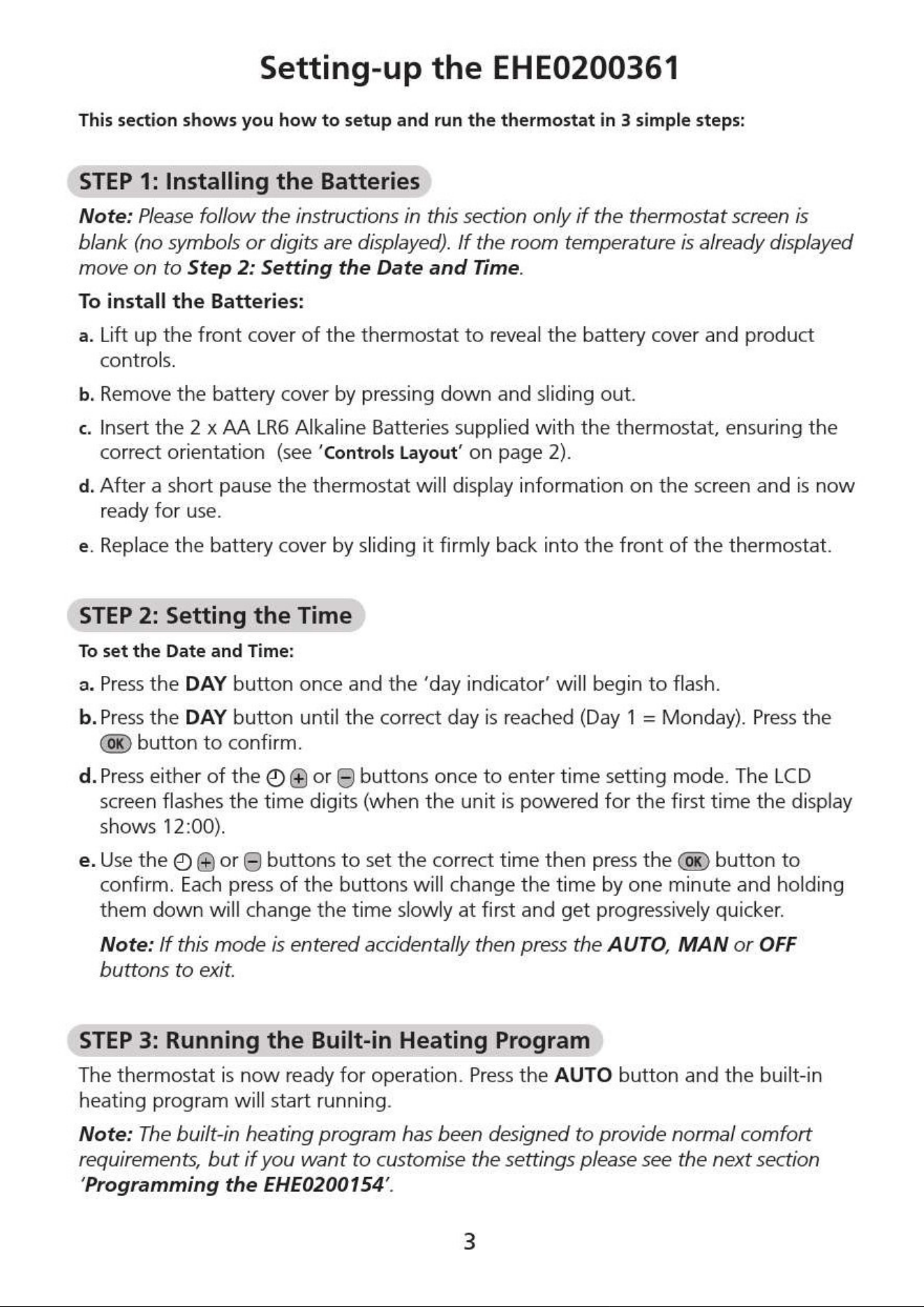 Setting-up the EHE0200361

This section shows you how to setup and run the thermostat in 3 simple steps:

STEP 1: Installing the Batteries

Note: Please follow the instructions in this section only if the thermostat screen is blank (no symbols or digits are displayed). If the room temperature is already displayed move on to Step 2: Setting the Date and Time.

To install the Batteries:

a. Lift up the front cover of the thermostat to reveal the battery cover and product controls.

b. Remove the battery cover by pressing down and sliding out.

c. Insert the 2 x AA LR6 Alkaline Batteries supplied with the thermostat, ensuring the correct orientation (see 'Controls Layout' on page 2).

d. After a short pause the thermostat will display information on the screen and is now ready for use.

e. Replace the battery cover by sliding it firmly back into the front of the thermostat.

STEP 2: Setting the Time

To set the Date and Time:

a. Press the DAY button once and the 'day indicator' will begin to flash.

b. Press the DAY button until the correct day is reached (Day 1 = Monday). Press the OK button to confirm.

d. Press either of the + or - buttons once to enter time setting mode. The LCD screen flashes the time digits (when the unit is powered for the first time the display shows 12:00).

e. Use the + or - buttons to set the correct time then press the OK button to confirm. Each press of the buttons will change the time by one minute and holding them down will change the time slowly at first and get progressively quicker.

Note: If this mode is entered accidentally then press the AUTO, MAN or OFF buttons to exit.

STEP 3: Running the Built-in Heating Program

The thermostat is now ready for operation. Press the AUTO button and the built-in heating program will start running.

Note: The built-in heating program has been designed to provide normal comfort requirements, but if you want to customise the settings please see the next section 'Programming the EHE0200154'.

3